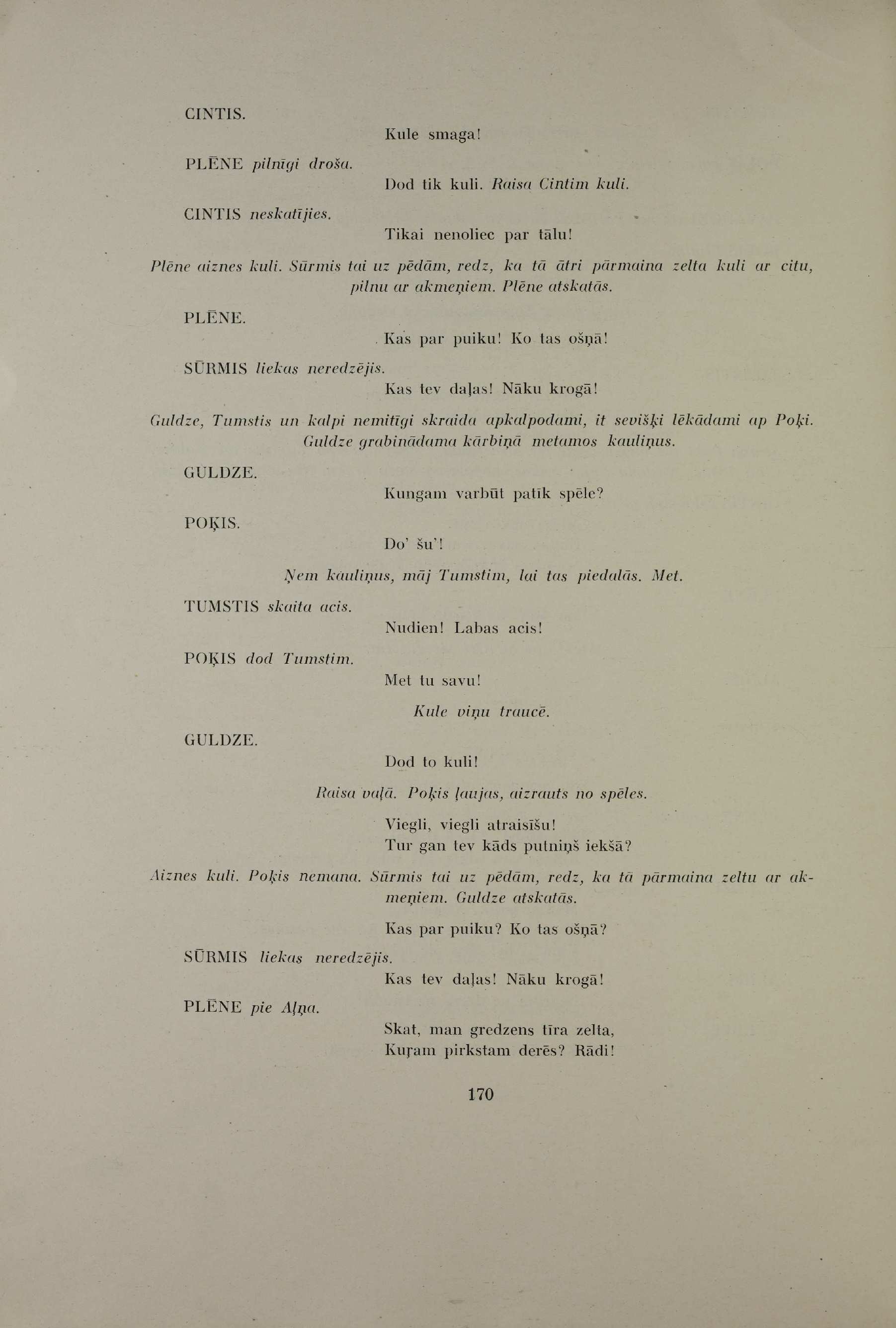 CINTIS.

Kule smaga!

PLĒNE pilnīgi droša.

Dod tik kuli. Raisa Cintim kuli.

CINTIS neskatījies.

Tikai nenoliec par tālu!

Plēne aiznes kuli. Sūrmis tai uz pēdām, redz, ka tā ātri pārmaina zelta kuli ar citu, pilnu ar akmeņiem. Plēne atskatās.

PLĒNE.

Kas par puiku! Ko tas ošņā!

SŪRMIS liekas neredzējis.

Kas tev daļas! Nāku krogā!

Guldze, Tumstis un kalpi nemitīgi skraida apkalpodami, it sevišķi lēkādami ap Poķi. Guldze grabinādama kārbiņā metamos kauliņus.

GULDZE.

Kungam varbūt patīk spēle?

POĶIS.

Do' šu'!

Ņem kauliņus, māj Tumstim, lai tas piedalās. Met.

TUMSTIS skaita acis.

Nudien! Labas acis!

POĶIS dod Tumstim.

Met tu savu!

Kule viņu traucē.

GULDZE.

Dod to kuli!

Raisa vaļā. Poķis ļaujas, aizrauts no spēles.

Viegli, viegli atraisīšu!
Tur gan tev kāds putniņš iekšā?

Aiznes kuli. Poķis nemana. Sūrmis tai uz pēdām, redz, ka tā pārmaina zeltu ar akmeņiem. Guldze atskatās.

Kas par puiku? Ko tas ošņā?

SŪRMIS liekas neredzējis.

Kas tev daļas! Nāku krogā!

PLĒNE pie Aļņa.

Skat, man gredzens tīra zelta,
Kuŗam pirkstam derēs? Rādi!

170